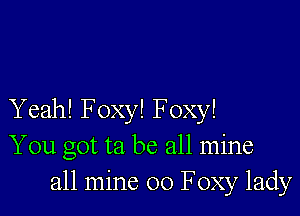 Yeah! Foxy! Foxy!
You got ta be all mine
all mine oo Foxy lady